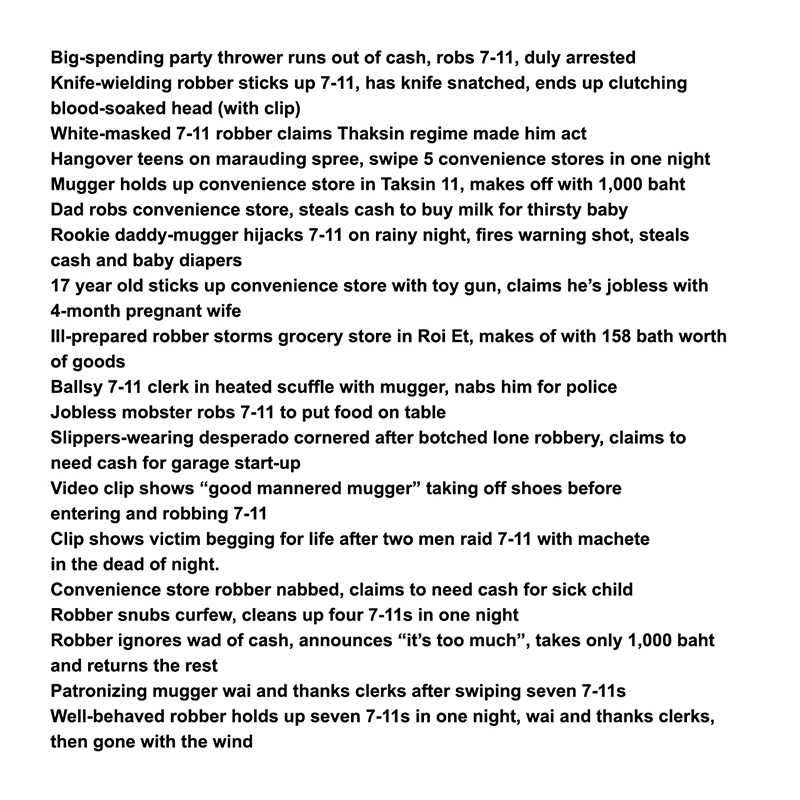 Big-spending party thrower runs out of cash, robs 7-11, duly arrested
Knife-wielding robber sticks up 7-11, has knife snatched, ends up clutching blood-soaked head (with clip)
White-masked 7-11 robber claims Thaksin regime made him act
Hangover teens on marauding spree, swipe 5 convenience stores in one night
Mugger holds up convenience store in Taksin 11, makes off with 1,000 baht
Dad robs convenience store, steals cash to buy milk for thirsty baby
Rookie daddy-mugger hijacks 7-11 on rainy night, fires warning shot, steals cash and baby diapers
17 year old sticks up convenience store with toy gun, claims he's jobless with 4-month pregnant wife
Ill-prepared robber storms grocery store in Roi Et, makes of with 158 bath worth of goods
Ballsy 7-11 clerk in heated scuffle with mugger, nabs him for police
Jobless mobster robs 7-11 to put food on table
Slippers-wearing desperado cornered after botched lone robbery, claims to need cash for garage start-up
Video clip shows "good mannered mugger" taking off shoes before entering and robbing 7-11
Clip shows victim begging for life after two men raid 7-11 with machete in the dead of night.
Convenience store robber nabbed, claims to need cash for sick child
Robber snubs curfew, cleans up four 7-11s in one night
Robber ignores wad of cash, announces "it's too much", takes only 1,000 baht and returns the rest
Patronizing mugger wai and thanks clerks after swiping seven 7-11s
Well-behaved robber holds up seven 7-11s in one night, wai and thanks clerks, then gone with the wind